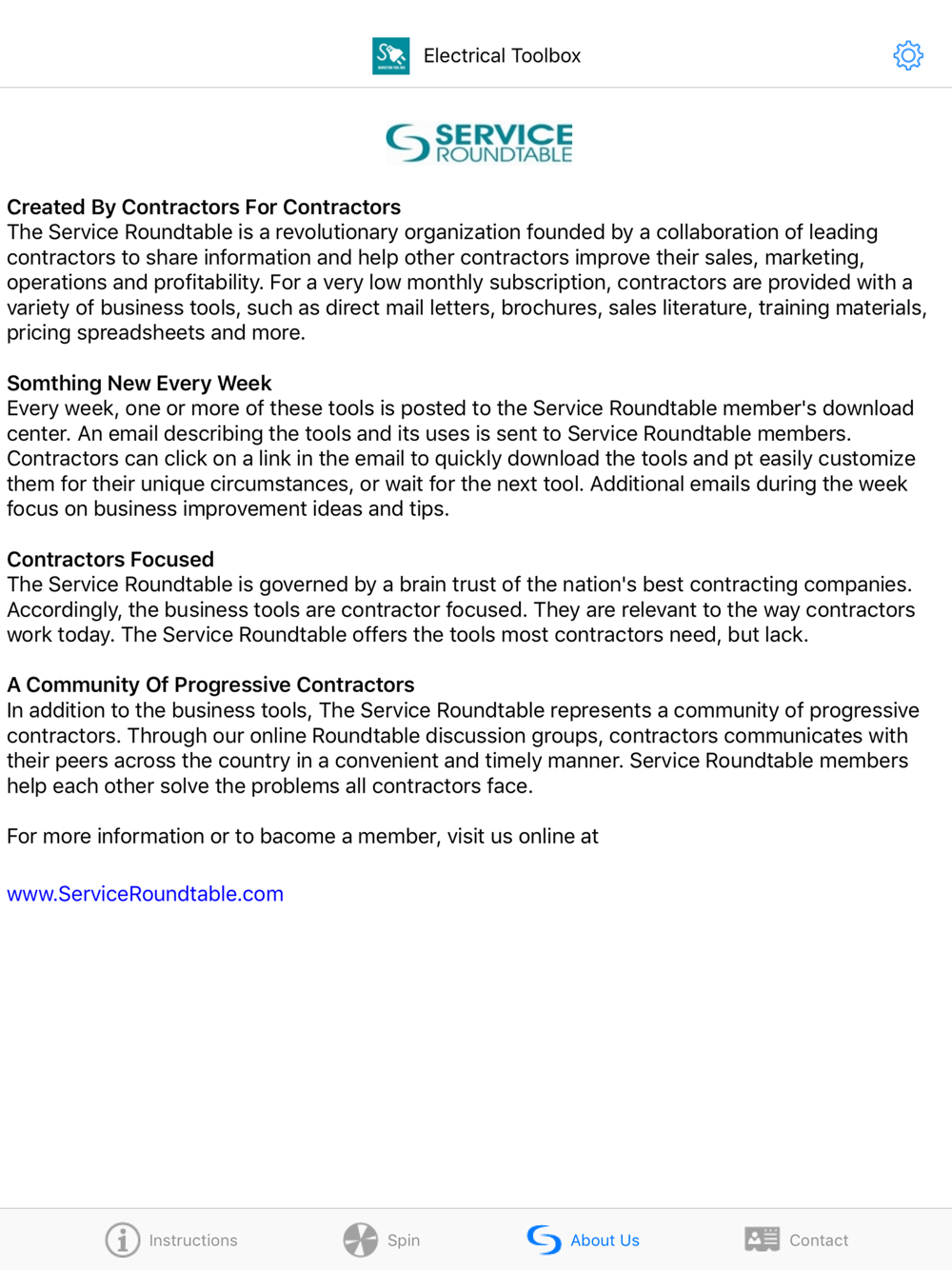 Electrical Toolbox

SERVICE ROUNDTABLE

Created By Contractors For Contractors
The Service Roundtable is a revolutionary organization founded by a collaboration of leading contractors to share information and help other contractors improve their sales, marketing, operations and profitability. For a very low monthly subscription, contractors are provided with a variety of business tools, such as direct mail letters, brochures, sales literature, training materials, pricing spreadsheets and more.

Somthing New Every Week
Every week, one or more of these tools is posted to the Service Roundtable member's download center. An email describing the tools and its uses is sent to Service Roundtable members. Contractors can click on a link in the email to quickly download the tools and pt easily customize them for their unique circumstances, or wait for the next tool. Additional emails during the week focus on business improvement ideas and tips.

Contractors Focused
The Service Roundtable is governed by a brain trust of the nation's best contracting companies. Accordingly, the business tools are contractor focused. They are relevant to the way contractors work today. The Service Roundtable offers the tools most contractors need, but lack.

A Community Of Progressive Contractors
In addition to the business tools, The Service Roundtable represents a community of progressive contractors. Through our online Roundtable discussion groups, contractors communicates with their peers across the country in a convenient and timely manner. Service Roundtable members help each other solve the problems all contractors face.

For more information or to bacome a member, visit us online at

www.ServiceRoundtable.com

Instructions Spin About Us Contact